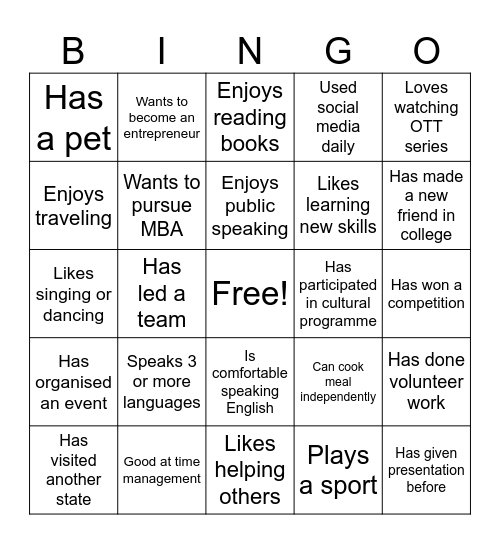 | B | I | N | G | O |
|---|---|---|---|---|
| Has a pet | Wants to become an entrepreneur | Enjoys reading books | Used social media daily | Loves watching OTT series |
| Enjoys traveling | Wants to pursue MBA | Enjoys public speaking | Likes learning new skills | Has made a new friend in college |
| Likes singing or dancing | Has led a team | Free! | Has participated in cultural programme | Has won a competition |
| Has organised an event | Speaks 3 or more languages | Is comfortable speaking English | Can cook meal independently | Has done volunteer work |
| Has visited another state | Good at time management | Likes helping others | Plays a sport | Has given presentation before |